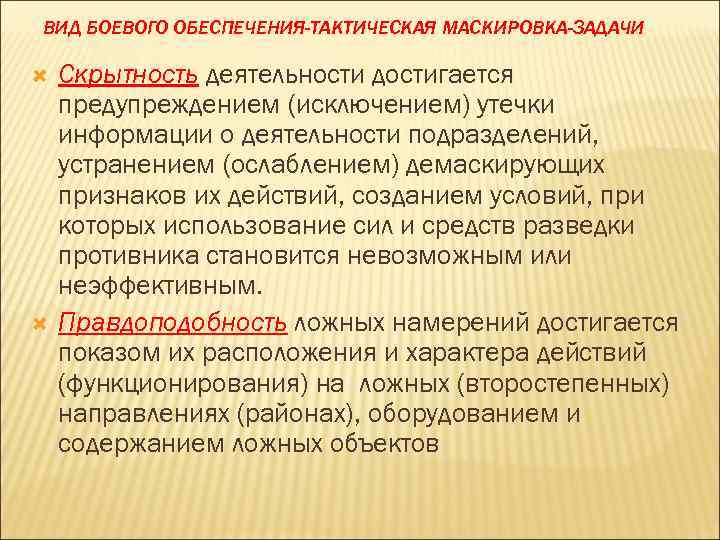 ВИД БОЕВОГО ОБЕСПЕЧЕНИЯ-ТАКТИЧЕСКАЯ МАСКИРОВКА-ЗАДАЧИ

Скрытность деятельности достигается предупреждением (исключением) утечки информации о деятельности подразделений, устранением (ослаблением) демаскирующих признаков их действий, созданием условий, при которых использование сил и средств разведки противника становится невозможным или неэффективным.

Правдоподобность ложных намерений достигается показом их расположения и характера действий (функционирования) на ложных (второстепенных) направлениях (районах), оборудованием и содержанием ложных объектов